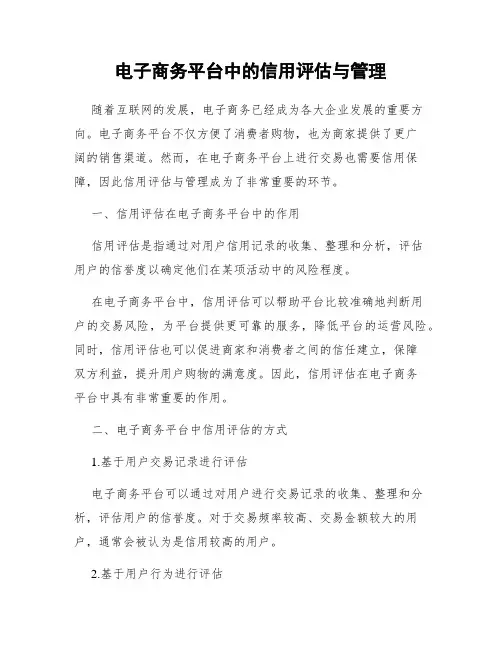 电子商务平台中的信用评估与管理

随着互联网的发展，电子商务已经成为各大企业发展的重要方向。电子商务平台不仅方便了消费者购物，也为商家提供了更广阔的销售渠道。然而，在电子商务平台上进行交易也需要信用保障，因此信用评估与管理成为了非常重要的环节。

一、信用评估在电子商务平台中的作用

信用评估是指通过对用户信用记录的收集、整理和分析，评估用户的信誉度以确定他们在某项活动中的风险程度。

在电子商务平台中，信用评估可以帮助平台比较准确地判断用户的交易风险，为平台提供更可靠的服务，降低平台的运营风险。同时，信用评估也可以促进商家和消费者之间的信任建立，保障双方利益，提升用户购物的满意度。因此，信用评估在电子商务平台中具有非常重要的作用。

二、电子商务平台中信用评估的方式

1.基于用户交易记录进行评估

电子商务平台可以通过对用户进行交易记录的收集、整理和分析，评估用户的信誉度。对于交易频率较高、交易金额较大的用户，通常会被认为是信用较高的用户。

2.基于用户行为进行评估